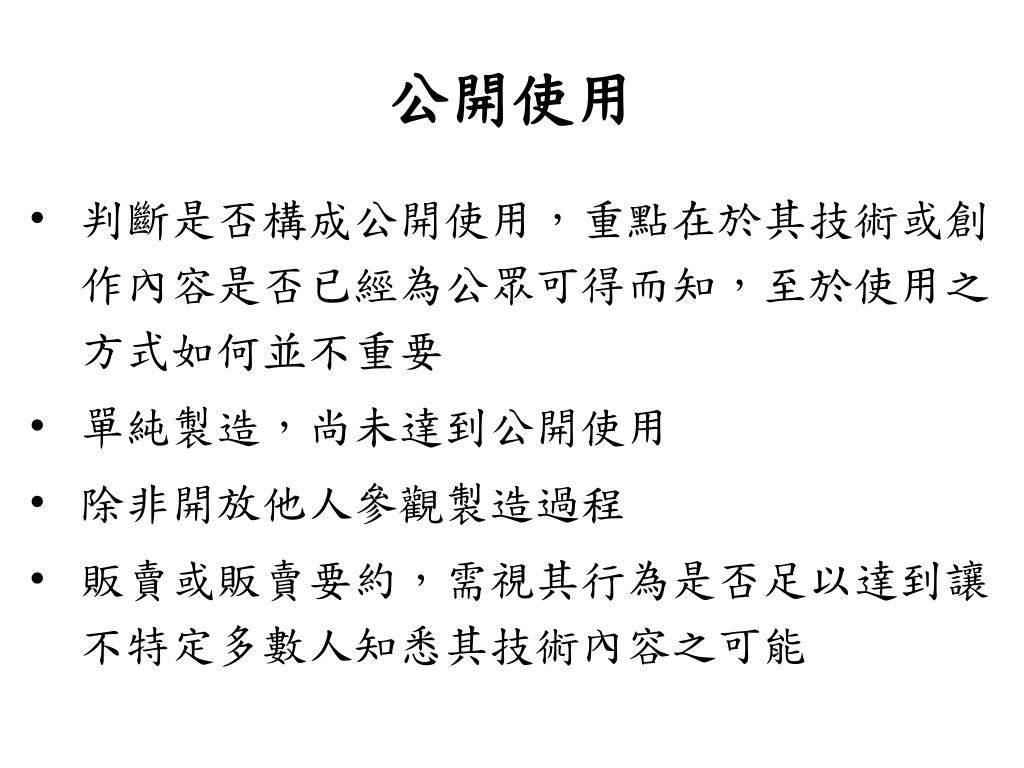 公開使用

• 判斷是否構成公開使用，重點在於其技術或創作內容是否已經為公眾可得而知，至於使用之方式如何並不重要
• 單純製造，尚未達到公開使用
• 除非開放他人參觀製造過程
• 販賣或販賣要約，需視其行為是否足以達到讓不特定多數人知悉其技術內容之可能